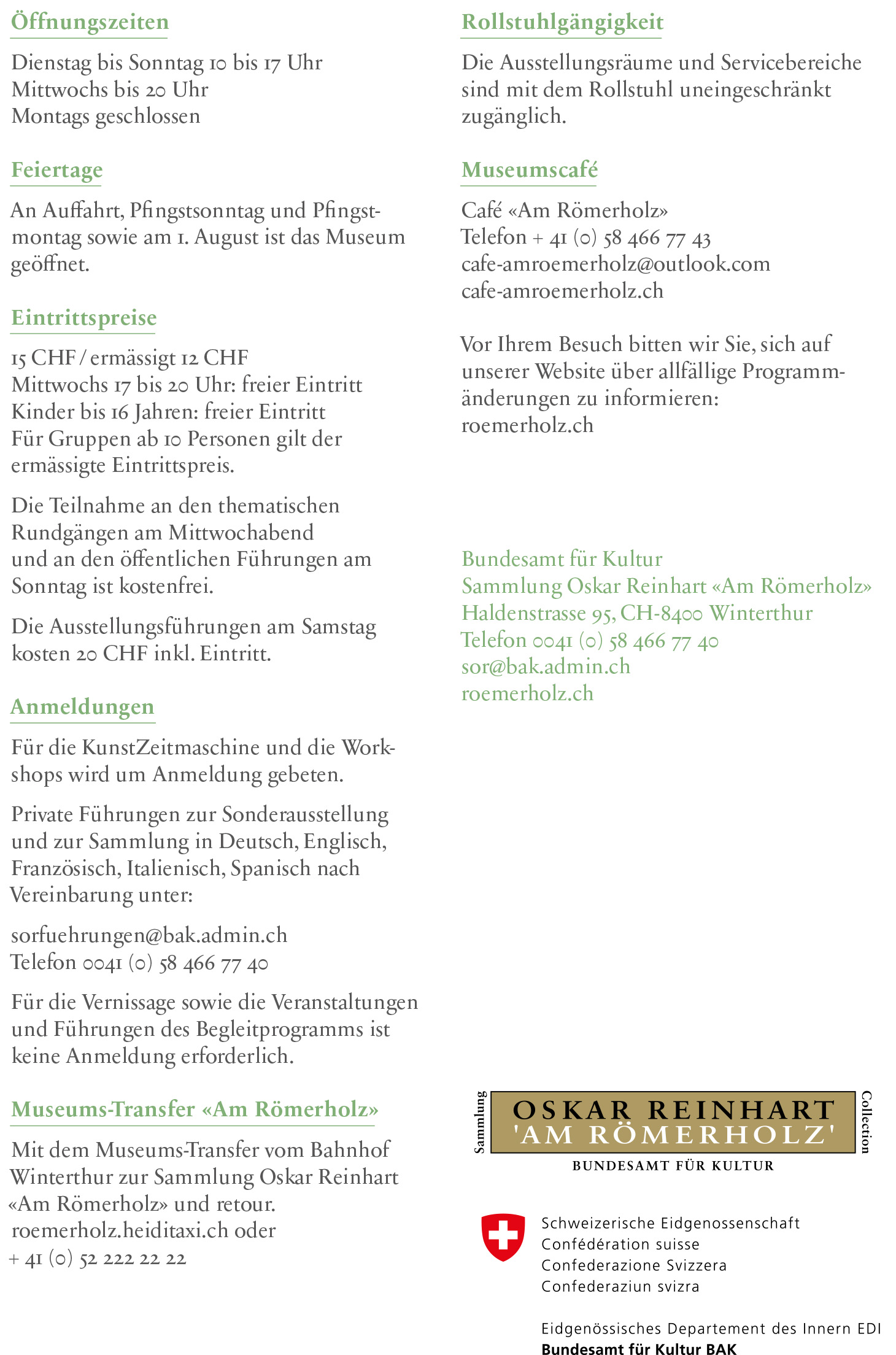 Öffnungszeiten

Dienstag bis Sonntag 10 bis 17 Uhr
Mittwochs bis 20 Uhr
Montags geschlossen

Feiertage

An Auffahrt, Pfingstsonntag und Pfingstmontag sowie am 1. August ist das Museum geöffnet.

Eintrittspreise

15 CHF / ermässigt 12 CHF
Mittwochs 17 bis 20 Uhr: freier Eintritt
Kinder bis 16 Jahren: freier Eintritt
Für Gruppen ab 10 Personen gilt der ermässigte Eintrittspreis.

Die Teilnahme an den thematischen Rundgängen am Mittwochabend und an den öffentlichen Führungen am Sonntag ist kostenfrei.

Die Ausstellungsführungen am Samstag kosten 20 CHF inkl. Eintritt.

Anmeldungen

Für die KunstZeitmaschine und die Workshops wird um Anmeldung gebeten.

Private Führungen zur Sonderausstellung und zur Sammlung in Deutsch, Englisch, Französisch, Italienisch, Spanisch nach Vereinbarung unter:

sorfuehrungen@bak.admin.ch
Telefon 0041 (0) 58 466 77 40

Für die Vernissage sowie die Veranstaltungen und Führungen des Begleitprogramms ist keine Anmeldung erforderlich.

Museums-Transfer «Am Römerholz»

Mit dem Museums-Transfer vom Bahnhof Winterthur zur Sammlung Oskar Reinhart «Am Römerholz» und retour.
roemerholz.heiditaxi.ch oder
+ 41 (0) 52 222 22 22

Rollstuhlgängigkeit

Die Ausstellungsräume und Servicebereiche sind mit dem Rollstuhl uneingeschränkt zugänglich.

Museumscafé

Café «Am Römerholz»
Telefon + 41 (0) 58 466 77 43
cafe-amroemerholz@outlook.com
cafe-amroemerholz.ch

Vor Ihrem Besuch bitten wir Sie, sich auf unserer Website über allfällige Programmänderungen zu informieren:
roemerholz.ch

Bundesamt für Kultur
Sammlung Oskar Reinhart «Am Römerholz»
Haldenstrasse 95, CH-8400 Winterthur
Telefon 0041 (0) 58 466 77 40
sor@bak.admin.ch
roemerholz.ch

Sammlung OSKAR REINHART 'AM RÖMERHOLZ' Collection
BUNDESAMT FÜR KULTUR

Schweizerische Eidgenossenschaft
Confédération suisse
Confederazione Svizzera
Confederaziun svizra

Eidgenössisches Departement des Innern EDI
Bundesamt für Kultur BAK